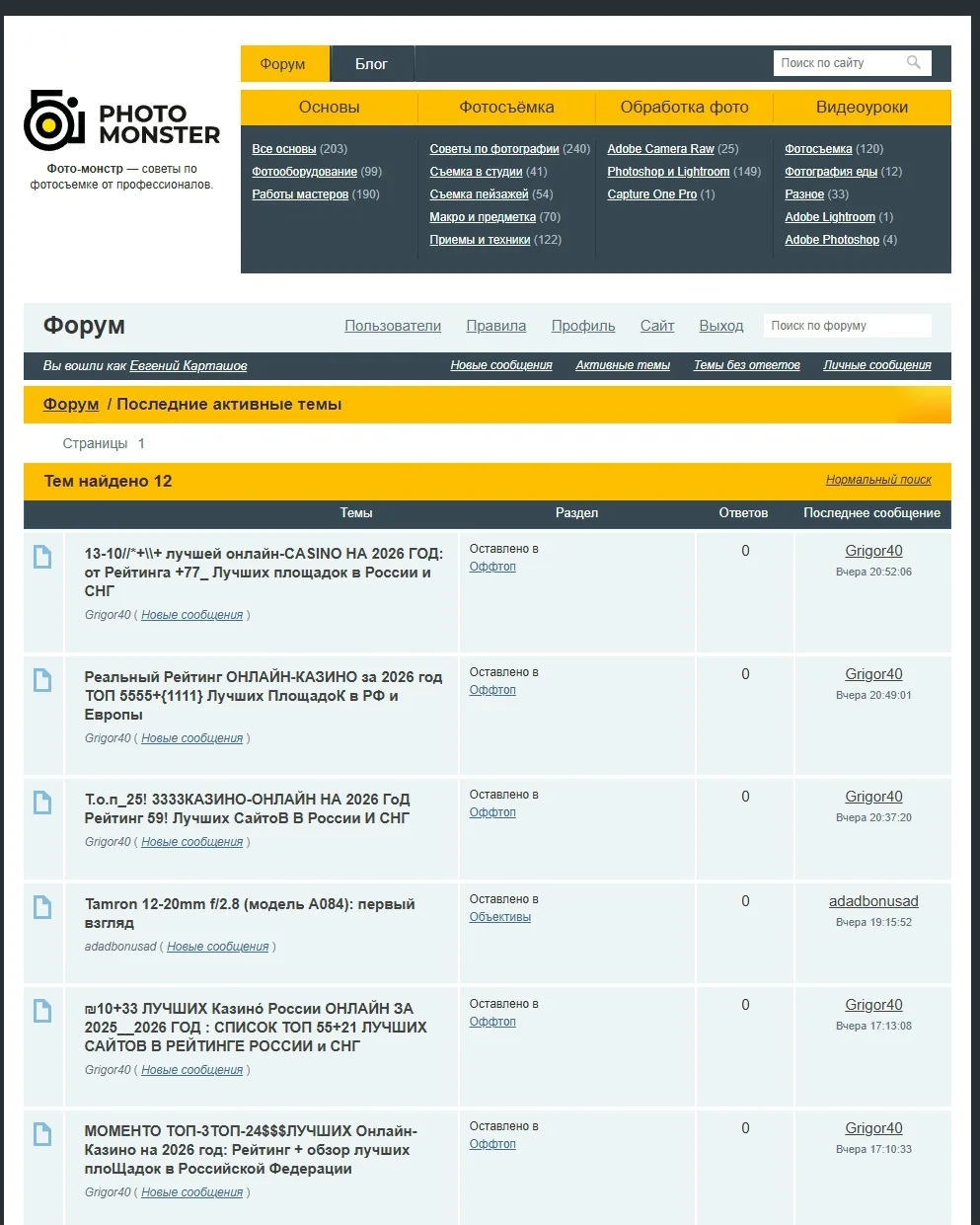 Форум Блог Поиск по сайту

PHOTO MONSTER

Фото-монстр — советы по фотосъемке от профессионалов.

Основы
Все основы (203)
Фотооборудование (99)
Работы мастеров (190)

Фотосъёмка
Советы по фотографии (240)
Съемка в студии (41)
Съемка пейзажей (54)
Макро и предметка (70)
Приемы и техники (122)

Обработка фото
Adobe Camera Raw (25)
Photoshop и Lightroom (149)
Capture One Pro (1)

Видеоуроки
Фотосъемка (120)
Фотография еды (12)
Разное (33)
Adobe Lightroom (1)
Adobe Photoshop (4)

Форум Пользователи Правила Профиль Сайт Выход Поиск по форуму

Вы вошли как Евгений Карташов Новые сообщения Активные темы Темы без ответов Личные сообщения

Форум / Последние активные темы

Страницы 1

Тем найдено 12 Нормальный поиск

| Темы | Раздел | Ответов | Последнее сообщение |
|---|---|---|---|
| 13-10//*+\\+ лучшей онлайн-CASINO НА 2026 ГОД: от Рейтинга +77_ Лучших площадок в России и СНГ Grigor40 ( Новые сообщения ) | Оставлено в Оффтоп | 0 | Grigor40 Вчера 20:52:06 |
| Реальный Рейтинг ОНЛАЙН-КАЗИНО за 2026 год ТОП 5555+{1111} Лучших ПлощадоК в РФ и Европы Grigor40 ( Новые сообщения ) | Оставлено в Оффтоп | 0 | Grigor40 Вчера 20:49:01 |
| Т.о.п_25! 3333КАЗИНО-ОНЛАЙН НА 2026 ГоД Рейтинг 59! Лучших СайтоВ В России И СНГ Grigor40 ( Новые сообщения ) | Оставлено в Оффтоп | 0 | Grigor40 Вчера 20:37:20 |
| Tamron 12-20mm f/2.8 (модель A084): первый взгляд adadbonusad ( Новые сообщения ) | Оставлено в Объективы | 0 | adadbonusad Вчера 19:15:52 |
| ₪10+33 ЛУЧШИХ Казинó России ОНЛАЙН ЗА 2025__2026 ГОД : СПИСОК ТОП 55+21 ЛУЧШИХ САЙТОВ В РЕЙТИНГЕ РОССИИ и СНГ Grigor40 ( Новые сообщения ) | Оставлено в Оффтоп | 0 | Grigor40 Вчера 17:13:08 |
| МОМЕНТО ТОП-3ТОП-24$$$ЛУЧШИХ Онлайн-Казино на 2026 год: Рейтинг + обзор лучших плоЩадок в Российской Федерации Grigor40 ( Новые сообщения ) | Оставлено в Оффтоп | 0 | Grigor40 Вчера 17:10:33 |